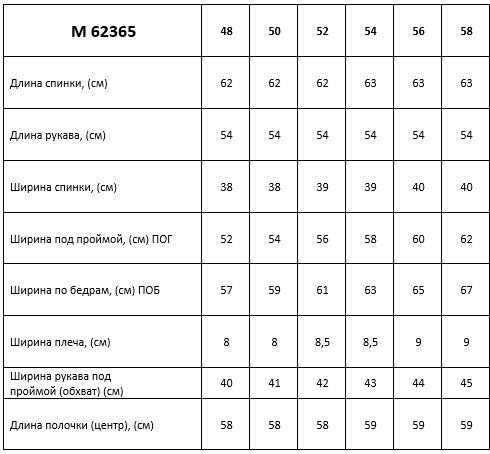 | М 62365 | 48 | 50 | 52 | 54 | 56 | 58 |
|---|---|---|---|---|---|---|
| Длина спинки, (см) | 62 | 62 | 62 | 63 | 63 | 63 |
| Длина рукава, (см) | 54 | 54 | 54 | 54 | 54 | 54 |
| Ширина спинки, (см) | 38 | 38 | 39 | 39 | 40 | 40 |
| Ширина под проймой, (см) ПОГ | 52 | 54 | 56 | 58 | 60 | 62 |
| Ширина по бедрам, (см) ПОБ | 57 | 59 | 61 | 63 | 65 | 67 |
| Ширина плеча, (см) | 8 | 8 | 8,5 | 8,5 | 9 | 9 |
| Ширина рукава под проймой (обхват) (см) | 40 | 41 | 42 | 43 | 44 | 45 |
| Длина полочки (центр), (см) | 58 | 58 | 58 | 59 | 59 | 59 |